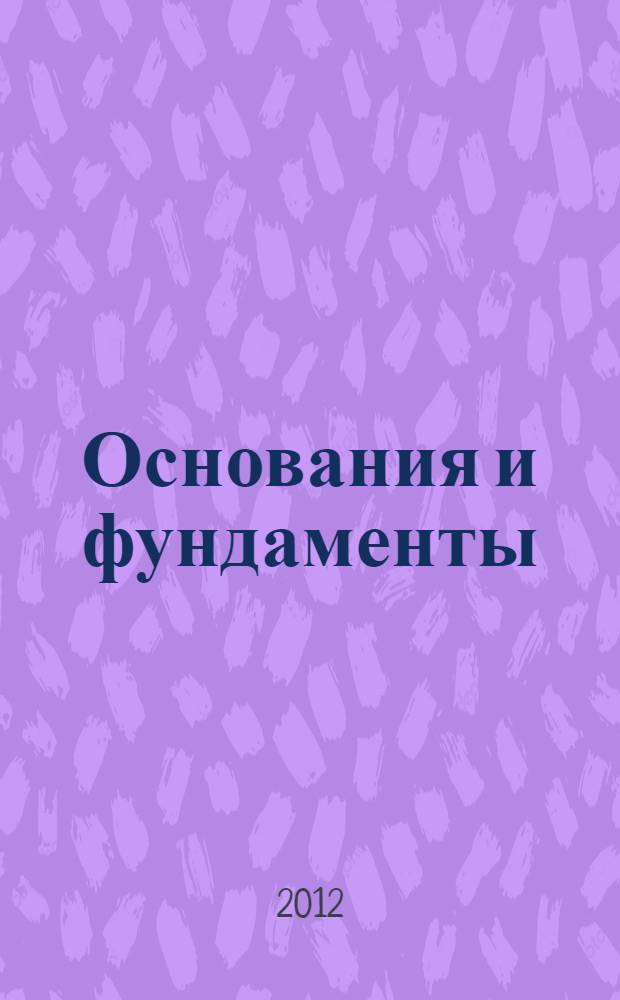 Основания и фундаменты

2012